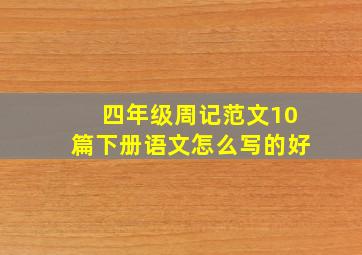 四年级周记范文10篇下册语文怎么写的好